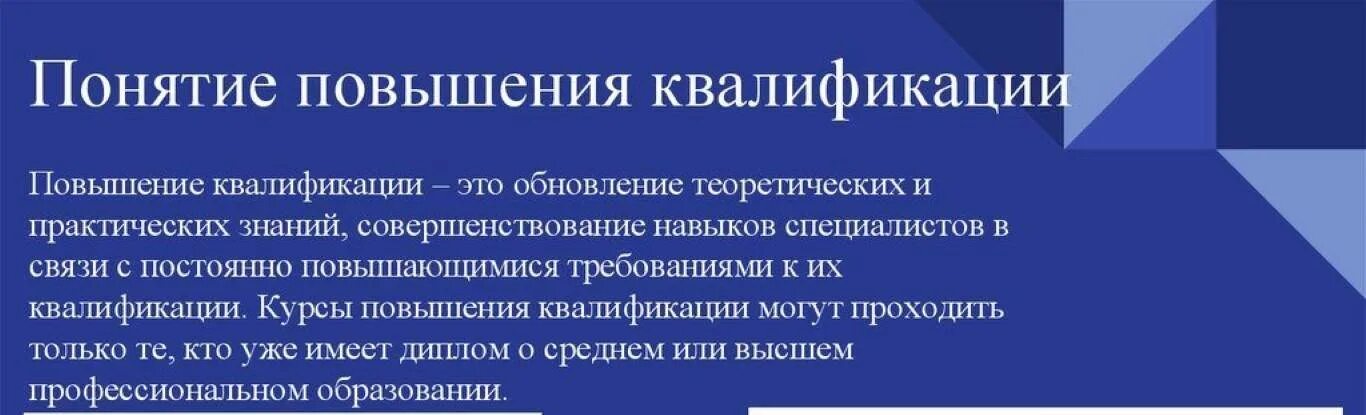 Понятие повышения квалификации

Повышение квалификации – это обновление теоретических и практических знаний, совершенствование навыков специалистов в связи с постоянно повышающимися требованиями к их квалификации. Курсы повышения квалификации могут проходить только те, кто уже имеет диплом о среднем или высшем профессиональном образовании.